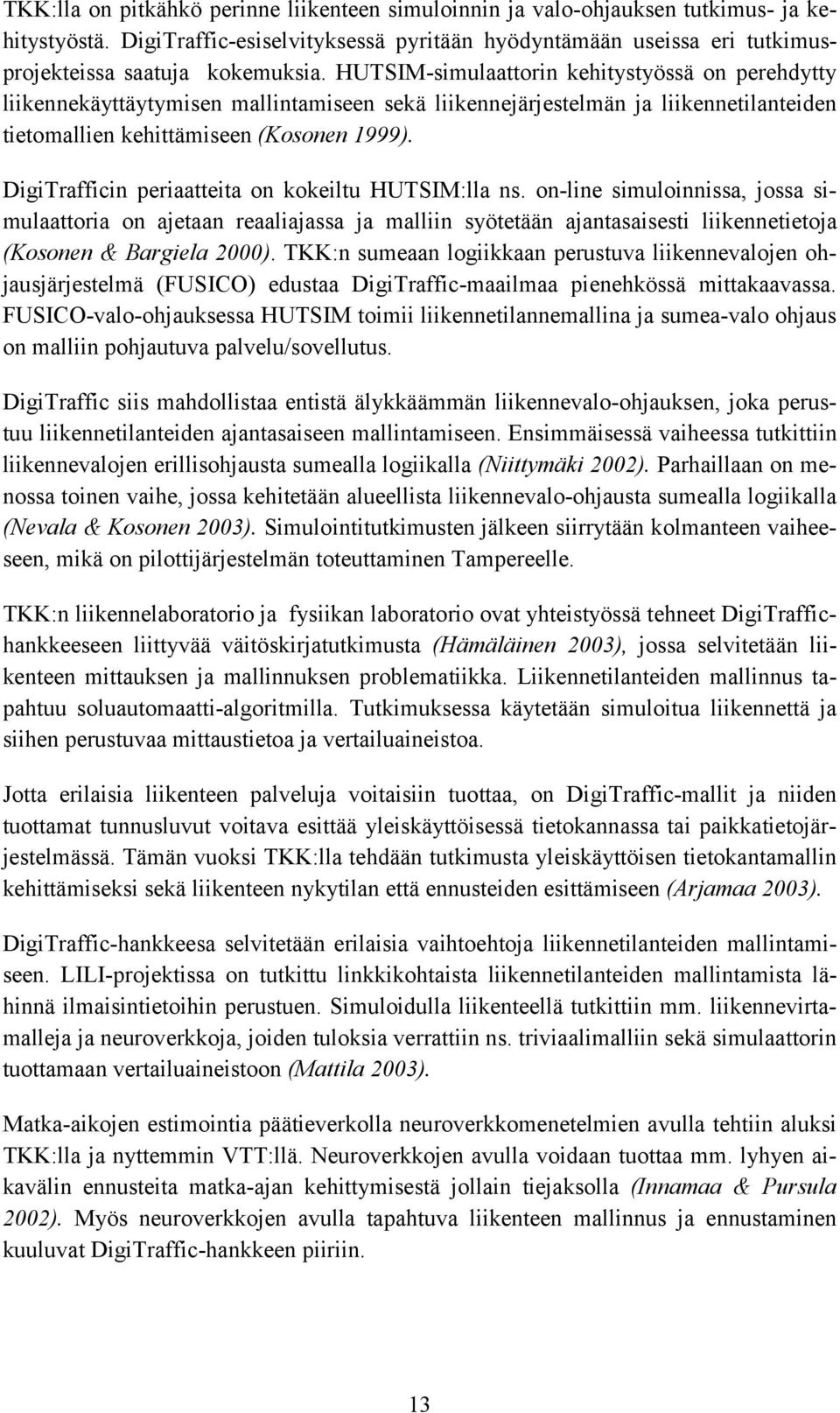 TKK:lla on pitkähkö perinne liikenteen simuloinnin ja valo-ohjauksen tutkimus- ja kehitystyöstä. DigiTraffic-esiselvityksessä pyritään hyödyntämään useissa eri tutkimusprojekteissa saatuja kokemuksia. HUTSIM-simulaattorin kehitystyössä on perehdytty liikennekäyttäytymisen mallintamiseen sekä liikennejärjestelmän ja liikennetilanteiden tietomallien kehittämiseen (Kosonen 1999).

DigiTrafficin periaatteita on kokeiltu HUTSIM:lla ns. on-line simuloinnissa, jossa simulaattoria on ajetaan reaaliajassa ja malliin syötetään ajantasaisesti liikennetietoja (Kosonen & Bargiela 2000). TKK:n sumeaan logiikkaan perustuva liikennevalojen ohjausjärjestelmä (FUSICO) edustaa DigiTraffic-maailmaa pienehkössä mittakaavassa. FUSICO-valo-ohjauksessa HUTSIM toimii liikennetilannemallina ja sumea-valo ohjaus on malliin pohjautuva palvelu/sovellutus.

DigiTraffic siis mahdollistaa entistä älykkäämmän liikennevalo-ohjauksen, joka perustuu liikennetilanteiden ajantasaiseen mallintamiseen. Ensimmäisessä vaiheessa tutkittiin liikennevalojen erillisohjausta sumealla logiikalla (Niittymäki 2002). Parhaillaan on menossa toinen vaihe, jossa kehitetään alueellista liikennevalo-ohjausta sumealla logiikalla (Nevala & Kosonen 2003). Simulointitutkimusten jälkeen siirrytään kolmanteen vaiheeseen, mikä on pilottijärjestelmän toteuttaminen Tampereelle.

TKK:n liikennelaboratorio ja fysiikan laboratorio ovat yhteistyössä tehneet DigiTraffic-hankkeeseen liittyvää väitöskirjatutkimusta (Hämäläinen 2003), jossa selvitetään liikenteen mittauksen ja mallinnuksen problematiikka. Liikennetilanteiden mallinnus tapahtuu soluautomaatti-algoritmilla. Tutkimuksessa käytetään simuloitua liikennettä ja siihen perustuvaa mittaustietoa ja vertailuaineistoa.

Jotta erilaisia liikenteen palveluja voitaisiin tuottaa, on DigiTraffic-mallit ja niiden tuottamat tunnusluvut voitava esittää yleiskäyttöisessä tietokannassa tai paikkatietojärjestelmässä. Tämän vuoksi TKK:lla tehdään tutkimusta yleiskäyttöisen tietokantamallin kehittämiseksi sekä liikenteen nykytilan että ennusteiden esittämiseen (Arjamaa 2003).

DigiTraffic-hankkeesa selvitetään erilaisia vaihtoehtoja liikennetilanteiden mallintamiseen. LILI-projektissa on tutkittu linkkikohtaista liikennetilanteiden mallintamista lähinnä ilmaisintietoihin perustuen. Simuloidulla liikenteellä tutkittiin mm. liikennevirtamalleja ja neuroverkkoja, joiden tuloksia verrattiin ns. triviaalimalliin sekä simulaattorin tuottamaan vertailuaineistoon (Mattila 2003).

Matka-aikojen estimointia päätieverkolla neuroverkkomenetelmien avulla tehtiin aluksi TKK:lla ja nyttemmin VTT:llä. Neuroverkkojen avulla voidaan tuottaa mm. lyhyen aikavälin ennusteita matka-ajan kehittymisestä jollain tiejaksolla (Innamaa & Pursula 2002). Myös neuroverkkojen avulla tapahtuva liikenteen mallinnus ja ennustaminen kuuluvat DigiTraffic-hankkeen piiriin.

13